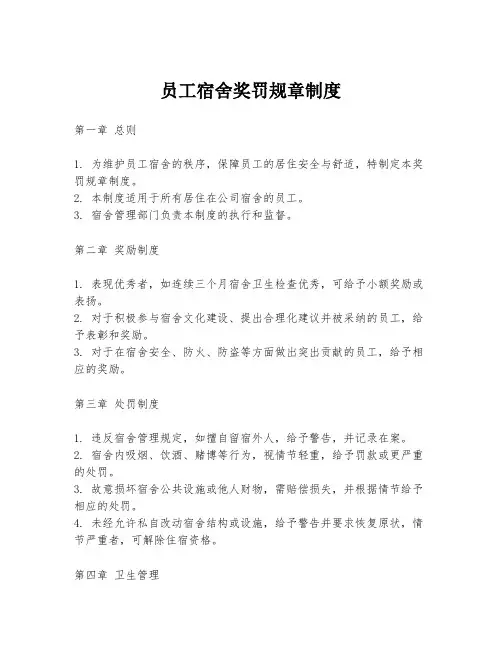 员工宿舍奖罚规章制度

第一章 总则

1. 为维护员工宿舍的秩序，保障员工的居住安全与舒适，特制定本奖罚规章制度。
2. 本制度适用于所有居住在公司宿舍的员工。
3. 宿舍管理部门负责本制度的执行和监督。

第二章 奖励制度

1. 表现优秀者，如连续三个月宿舍卫生检查优秀，可给予小额奖励或表扬。
2. 对于积极参与宿舍文化建设、提出合理化建议并被采纳的员工，给予表彰和奖励。
3. 对于在宿舍安全、防火、防盗等方面做出突出贡献的员工，给予相应的奖励。

第三章 处罚制度

1. 违反宿舍管理规定，如擅自留宿外人，给予警告，并记录在案。
2. 宿舍内吸烟、饮酒、赌博等行为，视情节轻重，给予罚款或更严重的处罚。
3. 故意损坏宿舍公共设施或他人财物，需赔偿损失，并根据情节给予相应的处罚。
4. 未经允许私自改动宿舍结构或设施，给予警告并要求恢复原状，情节严重者，可解除住宿资格。

第四章 卫生管理